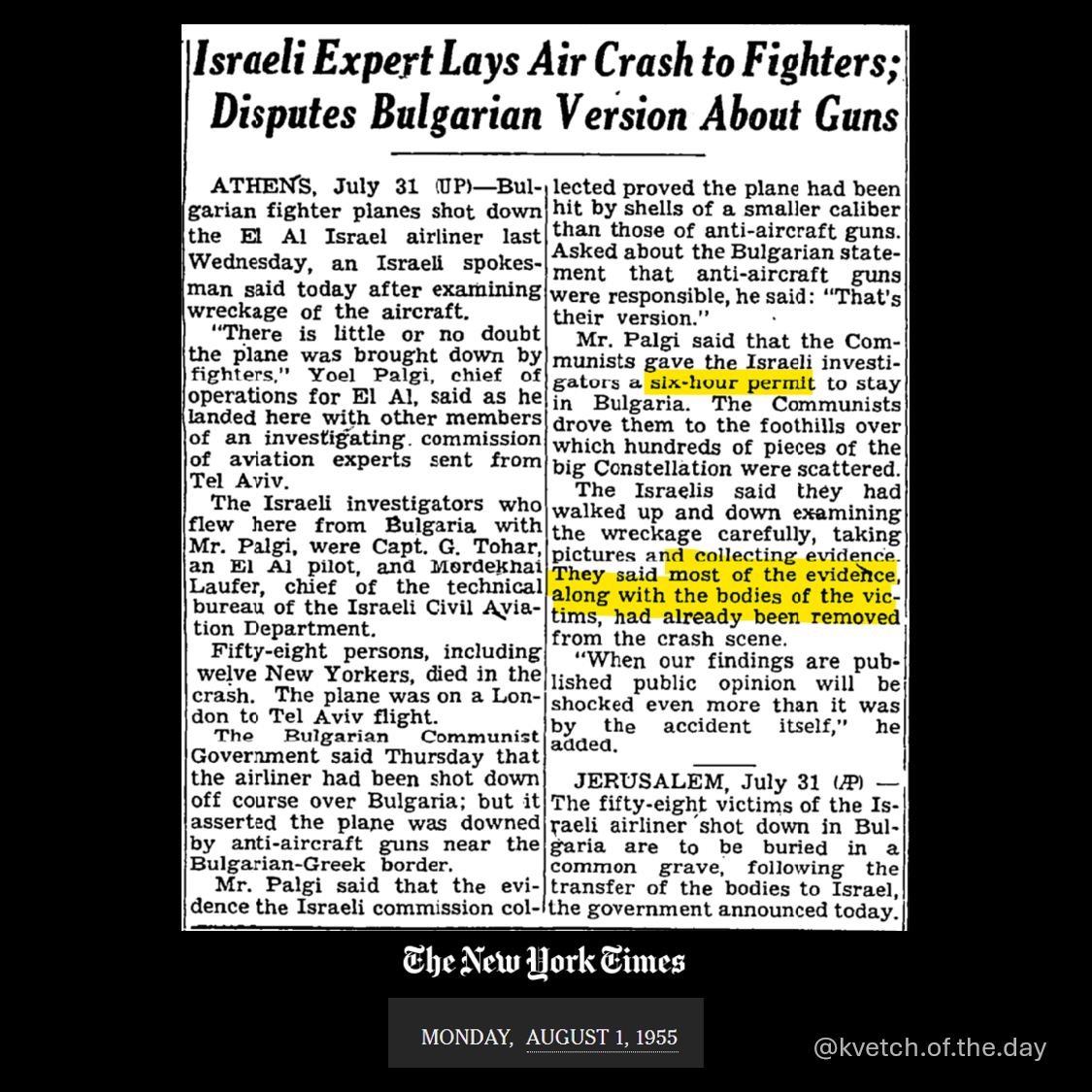 Israeli Expert Lays Air Crash to Fighters; Disputes Bulgarian Version About Guns

ATHENS, July 31 (UP)—Bulgarian fighter planes shot down the El Al Israel airliner last Wednesday, an Israeli spokesman said today after examining wreckage of the aircraft.

"There is little or no doubt the plane was brought down by fighters," Yoel Palgi, chief of operations for El Al, said as he landed here with other members of an investigating commission of aviation experts sent from Tel Aviv.

The Israeli investigators who flew here from Bulgaria with Mr. Palgi, were Capt. G. Tohar, an El Al pilot, and Mordekhai Laufer, chief of the technical bureau of the Israeli Civil Aviation Department.

Fifty-eight persons, including welve New Yorkers, died in the crash. The plane was on a London to Tel Aviv flight.

The Bulgarian Communist Government said Thursday that the airliner had been shot down off course over Bulgaria; but it asserted the plane was downed by anti-aircraft guns near the Bulgarian-Greek border.

Mr. Palgi said that the evidence the Israeli commission collected proved the plane had been hit by shells of a smaller caliber than those of anti-aircraft guns. Asked about the Bulgarian statement that anti-aircraft guns were responsible, he said: "That's their version."

Mr. Palgi said that the Communists gave the Israeli investigators a six-hour permit to stay in Bulgaria. The Communists drove them to the foothills over which hundreds of pieces of the big Constellation were scattered.

The Israelis said they had walked up and down examining the wreckage carefully, taking pictures and collecting evidence. They said most of the evidence, along with the bodies of the victims, had already been removed from the crash scene.

"When our findings are published public opinion will be shocked even more than it was by the accident itself," he added.

JERUSALEM, July 31 (AP) — The fifty-eight victims of the Israeli airliner shot down in Bulgaria are to be buried in a common grave, following the transfer of the bodies to Israel, the government announced today.

The New York Times

MONDAY, AUGUST 1, 1955

@kvetch.of.the.day